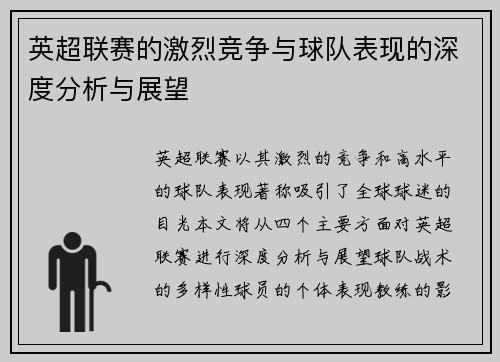 英超联赛的激烈竞争与球队表现的深度分析与展望

英超联赛以其激烈的竞争和高水平的球队表现著称吸引了全球球迷的目光本文将从四个主要方面对英超联赛进行深度分析与展望球队战术的多样性球员的个体表现教练的影